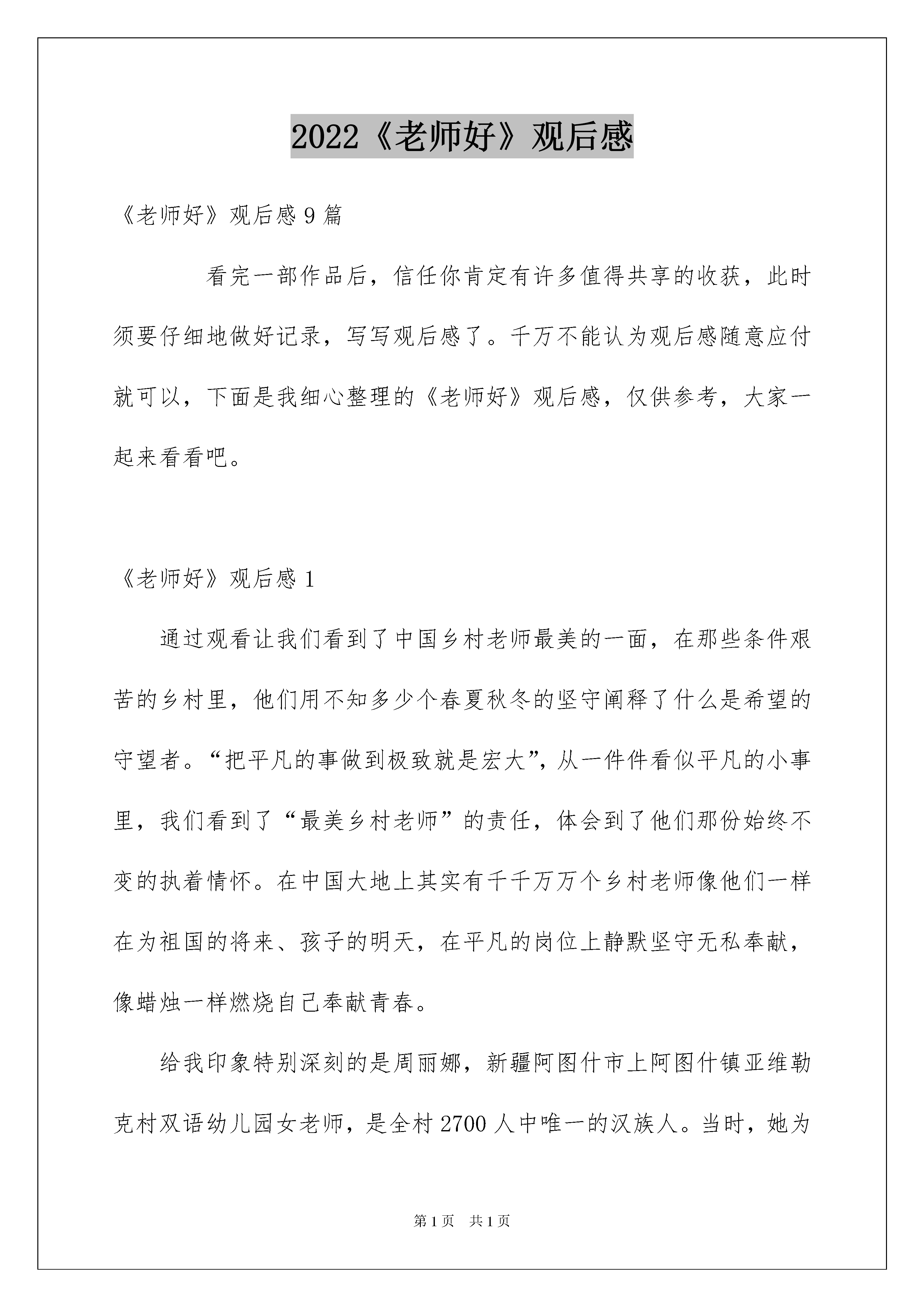 2022《老师好》观后感

《老师好》观后感 9 篇

看完一部作品后，信任你肯定有许多值得共享的收获，此时须要仔细地做好记录，写写观后感了。千万不能认为观后感随意应付就可以，下面是我细心整理的《老师好》观后感，仅供参考，大家一起来看看吧。

《老师好》观后感 1

通过观看让我们看到了中国乡村老师最美的一面，在那些条件艰苦的乡村里，他们用不知多少个春夏秋冬的坚守阐释了什么是希望的守望者。“把平凡的事做到极致就是宏大”，从一件件看似平凡的小事里，我们看到了“最美乡村老师”的责任，体会到了他们那份始终不变的执着情怀。在中国大地上其实有千千万万个乡村老师像他们一样在为祖国的将来、孩子的明天，在平凡的岗位上静默坚守无私奉献，像蜡烛一样燃烧自己奉献青春。

给我印象特别深刻的是周丽娜，新疆阿图什市上阿图什镇亚维勒克村双语幼儿园女老师，是全村 2700 人中唯一的汉族人。当时，她为

第 1 页　共 1 页